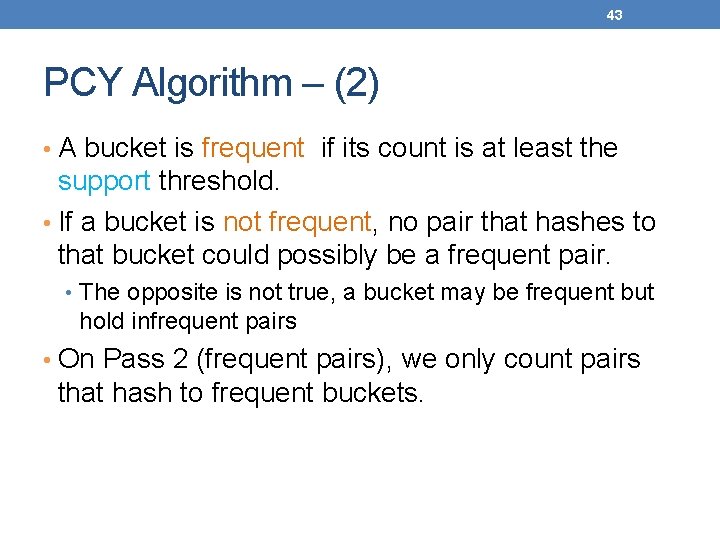 43

PCY Algorithm – (2)

• A bucket is frequent if its count is at least the support threshold.

• If a bucket is not frequent, no pair that hashes to that bucket could possibly be a frequent pair.

• The opposite is not true, a bucket may be frequent but hold infrequent pairs

• On Pass 2 (frequent pairs), we only count pairs that hash to frequent buckets.